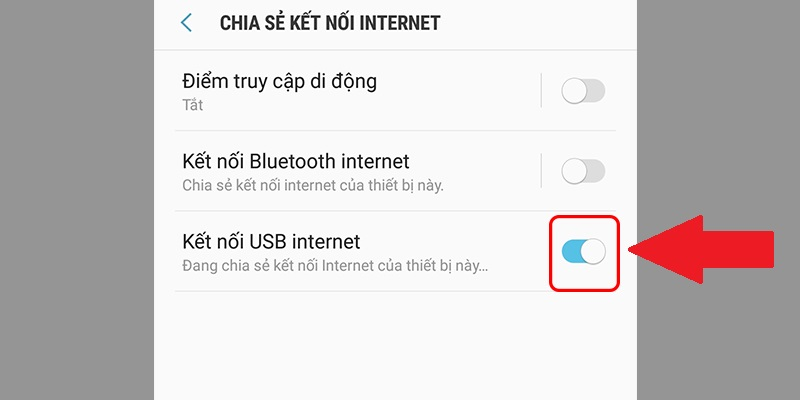 CHIA SẺ KẾT NỐI INTERNET

Điểm truy cập di động
Tắt

Kết nối Bluetooth internet
Chia sẻ kết nối internet của thiết bị này.

Kết nối USB internet
Đang chia sẻ kết nối Internet của thiết bị này...